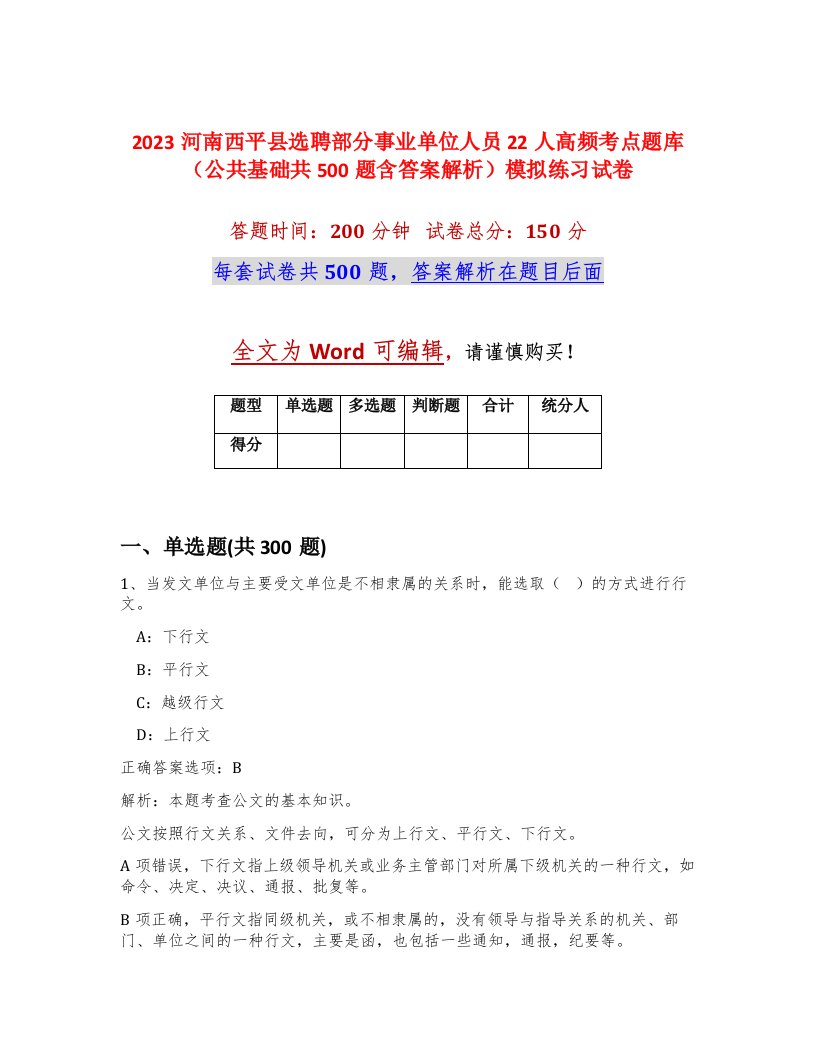 2023 河南西平县选聘部分事业单位人员 22 人高频考点题库（公共基础共 500 题含答案解析）模拟练习试卷

答题时间：200 分钟　试卷总分：150 分

每套试卷共 500 题，答案解析在题目后面

全文为 Word 可编辑，请谨慎购买！

| 题型 | 单选题 | 多选题 | 判断题 | 合计 | 统分人 |
|---|---|---|---|---|---|
| 得分 | | | | | |

一、单选题(共 300 题)

1、当发文单位与主要受文单位是不相隶属的关系时，能选取（　）的方式进行行文。

A：下行文

B：平行文

C：越级行文

D：上行文

正确答案选项：B

解析：本题考查公文的基本知识。

公文按照行文关系、文件去向，可分为上行文、平行文、下行文。

A 项错误，下行文指上级领导机关或业务主管部门对所属下级机关的一种行文，如命令、决定、决议、通报、批复等。

B 项正确，平行文指同级机关，或不相隶属的，没有领导与指导关系的机关、部门、单位之间的一种行文，主要是函，也包括一些通知，通报，纪要等。